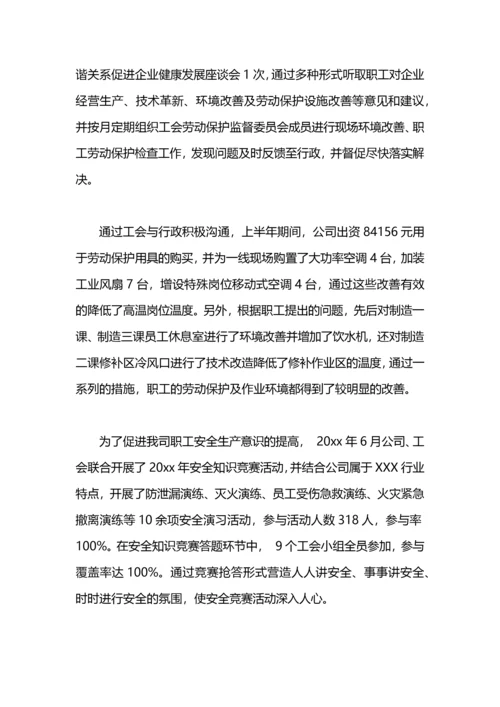 谐关系促进企业健康发展座谈会 1 次，通过多种形式听取职工对企业经营生产、技术革新、环境改善及劳动保护设施改善等意见和建议，并按月定期组织工会劳动保护监督委员会成员进行现场环境改善、职工劳动保护检查工作，发现问题及时反馈至行政，并督促尽快落实解决。

通过工会与行政积极沟通，上半年期间，公司出资 84156 元用于劳动保护用具的购买，并为一线现场购置了大功率空调 4 台，加装工业风扇 7 台，增设特殊岗位移动式空调 4 台，通过这些改善有效的降低了高温岗位温度。另外，根据职工提出的问题，先后对制造一课、制造三课员工休息室进行了环境改善并增加了饮水机，还对制造二课修补区冷风口进行了技术改造降低了修补作业区的温度，通过一系列的措施，职工的劳动保护及作业环境都得到了较明显的改善。

为了促进我司职工安全生产意识的提高， 20xx 年 6 月公司、工会联合开展了 20xx 年安全知识竞赛活动，并结合公司属于 XXX 行业特点，开展了防泄漏演练、灭火演练、员工受伤急救演练、火灾紧急撤离演练等 10 余项安全演习活动，参与活动人数 318 人，参与率 100%。在安全知识竞赛答题环节中， 9 个工会小组全员参加，参与覆盖率达 100%。通过竞赛抢答形式营造人人讲安全、事事讲安全、时时进行安全的氛围，使安全竞赛活动深入人心。